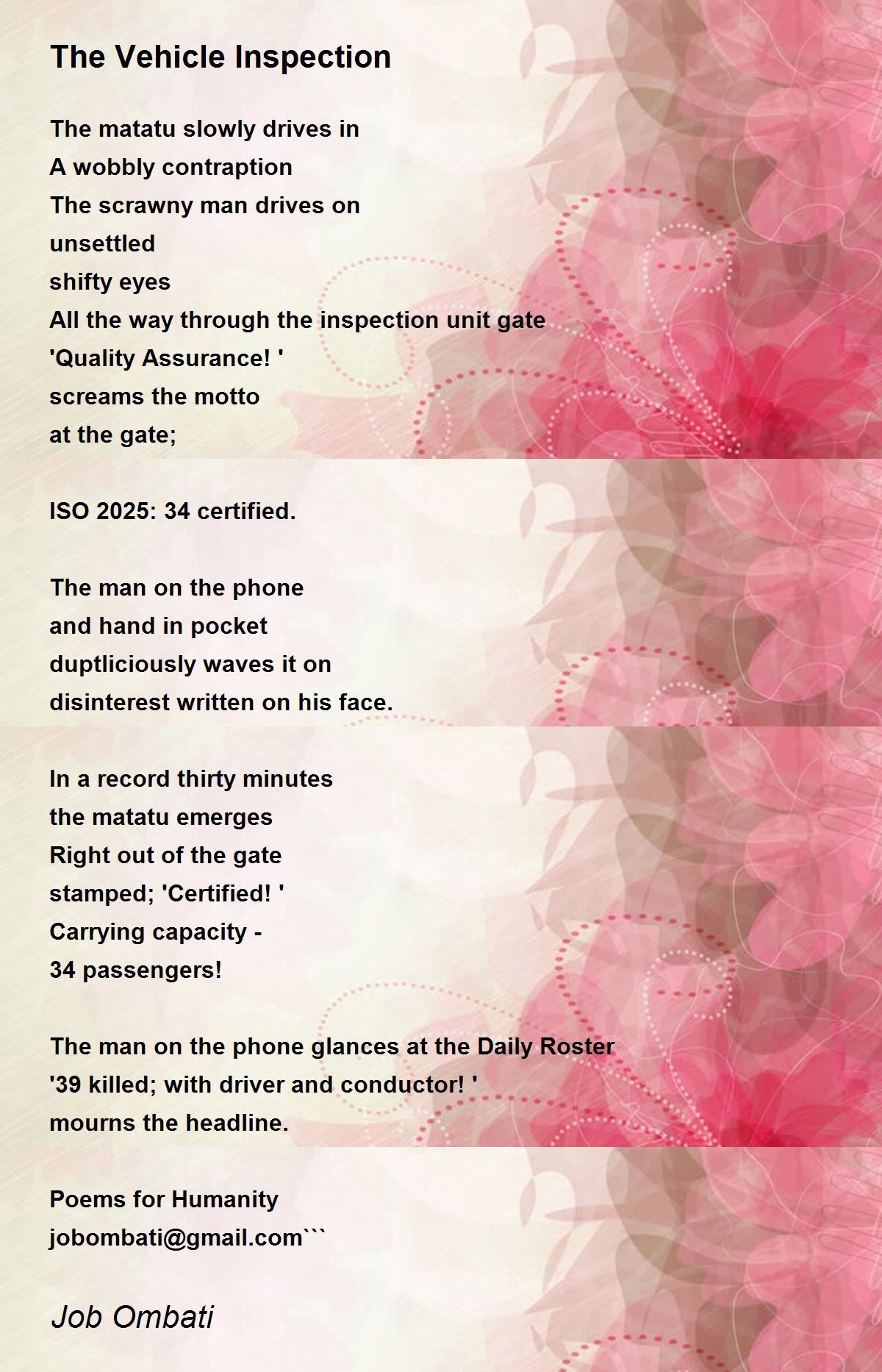 The Vehicle Inspection

The matatu slowly drives in
A wobbly contraption
The scrawny man drives on
unsettled
shifty eyes
All the way through the inspection unit gate
'Quality Assurance! '
screams the motto
at the gate;

ISO 2025: 34 certified.

The man on the phone
and hand in pocket
duptliciously waves it on
disinterest written on his face.

In a record thirty minutes
the matatu emerges
Right out of the gate
stamped; 'Certified! '
Carrying capacity -
34 passengers!

The man on the phone glances at the Daily Roster
'39 killed; with driver and conductor! '
mourns the headline.

Poems for Humanity
jobombati@gmail.com```

Job Ombati